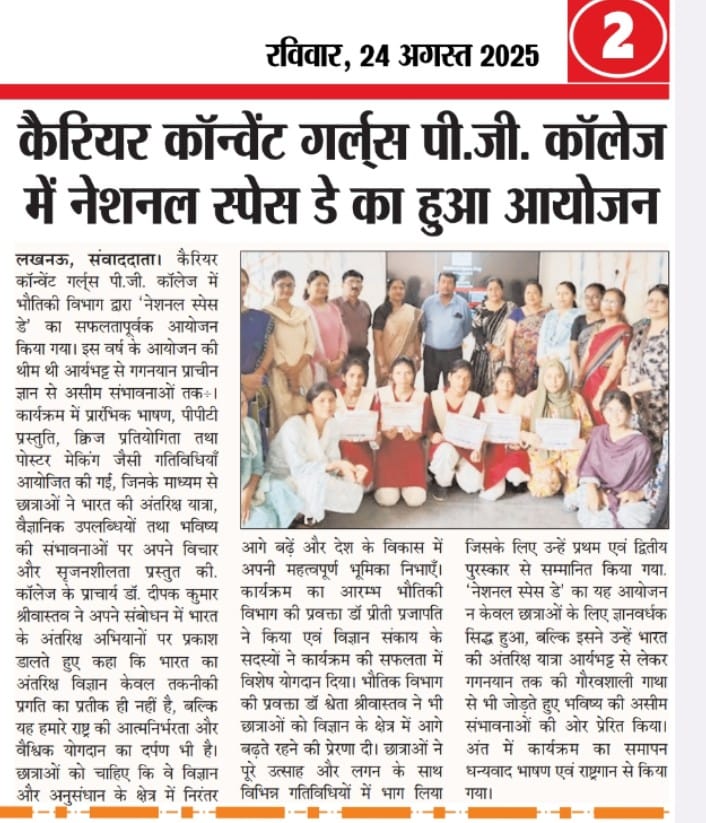 रविवार, 24 अगस्त 2025

2

कैरियर कॉन्वेंट गर्ल्स पी.जी. कॉलेज में नेशनल स्पेस डे का हुआ आयोजन

लखनऊ, संवाददाता। कैरियर कॉन्वेंट गर्ल्स पी.जी. कॉलेज में भौतिकी विभाग द्वारा 'नेशनल स्पेस डे' का सफलतापूर्वक आयोजन किया गया। इस वर्ष के आयोजन की थीम थी आर्यभट्ट से गगनयान प्राचीन ज्ञान से असीम संभावनाओं तक÷। कार्यक्रम में प्रारंभिक भाषण, पीपीटी प्रस्तुति, क्विज प्रतियोगिता तथा पोस्टर मेकिंग जैसी गतिविधियाँ आयोजित की गई, जिनके माध्यम से छात्राओं ने भारत की अंतरिक्ष यात्रा, वैज्ञानिक उपलब्धियों तथा भविष्य की संभावनाओं पर अपने विचार और सृजनशीलता प्रस्तुत की. कॉलेज के प्राचार्य डॉ. दीपक कुमार श्रीवास्तव ने अपने संबोधन में भारत के अंतरिक्ष अभियानों पर प्रकाश डालते हुए कहा कि भारत का अंतरिक्ष विज्ञान केवल तकनीकी प्रगति का प्रतीक ही नहीं है, बल्कि यह हमारे राष्ट्र की आत्मनिर्भरता और वैश्विक योगदान का दर्पण भी है। छात्राओं को चाहिए कि वे विज्ञान और अनुसंधान के क्षेत्र में निरंतर आगे बढ़ें और देश के विकास में अपनी महत्वपूर्ण भूमिका निभाएँ। कार्यक्रम का आरम्भ भौतिकी विभाग की प्रवक्ता डॉ प्रीती प्रजापति ने किया एवं विज्ञान संकाय के सदस्यों ने कार्यक्रम की सफलता में विशेष योगदान दिया। भौतिक विभाग की प्रवक्ता डॉ श्वेता श्रीवास्तव ने भी छात्राओं को विज्ञान के क्षेत्र में आगे बढ़ते रहने की प्रेरणा दी। छात्राओं ने पूरे उत्साह और लगन के साथ विभिन्न गतिविधियों में भाग लिया जिसके लिए उन्हें प्रथम एवं द्वितीय पुरस्कार से सम्मानित किया गया. 'नेशनल स्पेस डे' का यह आयोजन न केवल छात्राओं के लिए ज्ञानवर्धक सिद्ध हुआ, बल्कि इसने उन्हें भारत की अंतरिक्ष यात्रा आर्यभट्ट से लेकर गगनयान तक की गौरवशाली गाथा से भी जोड़ते हुए भविष्य की असीम संभावनाओं की ओर प्रेरित किया। अंत में कार्यक्रम का समापन धन्यवाद भाषण एवं राष्ट्रगान से किया गया।